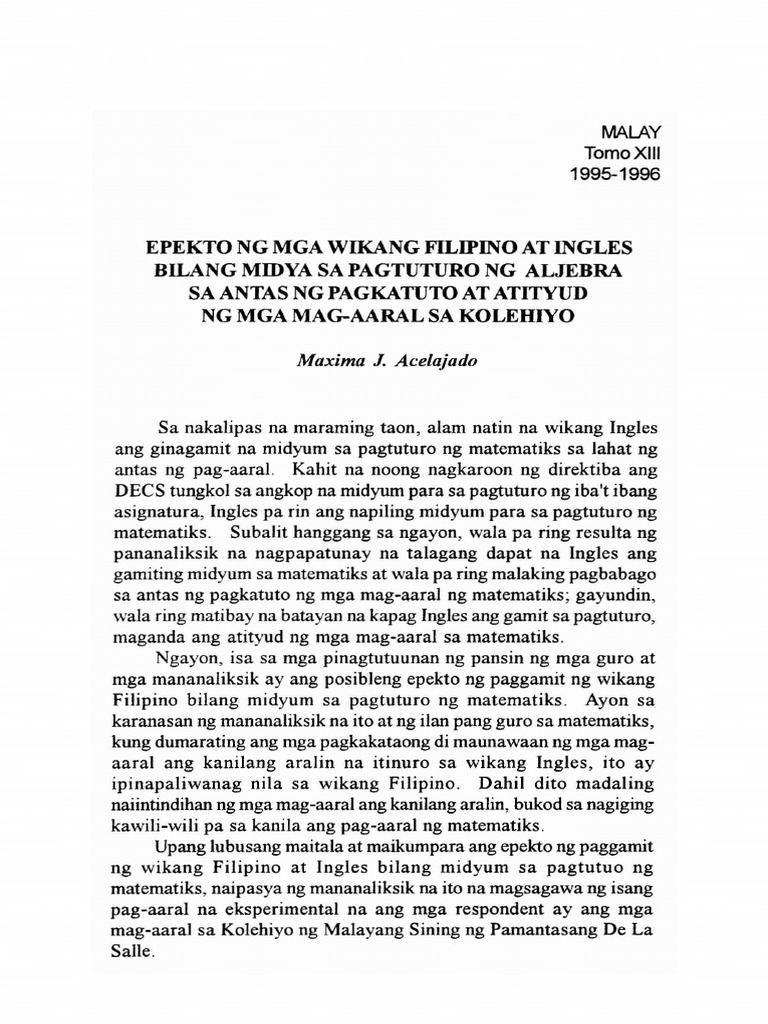 MALAY
Tomo XIII
1995-1996

EPEKTO NG MGA WIKANG FILIPINO AT INGLES
BILANG MIDYA SA PAGTUTURO NG ALJEBRA
SA ANTAS NG PAGKATUTO AT ATITYUD
NG MGA MAG-AARAL SA KOLEHIYO

Maxima J. Acelajado

Sa nakalipas na maraming taon, alam natin na wikang Ingles ang ginagamit na midyum sa pagtuturo ng matematiks sa lahat ng antas ng pag-aaral. Kahit na noong nagkaroon ng direktiba ang DECS tungkol sa angkop na midyum para sa pagtuturo ng iba't ibang asignatura, Ingles pa rin ang napiling midyum para sa pagtuturo ng matematiks. Subalit hanggang sa ngayon, wala pa ring resulta ng pananaliksik na nagpapatunay na talagang dapat na Ingles ang gamiting midyum sa matematiks at wala pa ring malaking pagbabago sa antas ng pagkatuto ng mga mag-aaral ng matematiks; gayundin, wala ring matibay na batayan na kapag Ingles ang gamit sa pagtuturo, maganda ang atityud ng mga mag-aaral sa matematiks.

Ngayon, isa sa mga pinagtutuunan ng pansin ng mga guro at mga mananaliksik ay ang posibleng epekto ng paggamit ng wikang Filipino bilang midyum sa pagtuturo ng matematiks. Ayon sa karanasan ng mananaliksik na ito at ng ilan pang guro sa matematiks, kung dumarating ang mga pagkakataong di maunawaan ng mga mag-aaral ang kanilang aralin na itinuro sa wikang Ingles, ito ay ipinapaliwanag nila sa wikang Filipino. Dahil dito madaling naiintindihan ng mga mag-aaral ang kanilang aralin, bukod sa nagiging kawili-wili pa sa kanila ang pag-aaral ng matematiks.

Upang lubusang maitala at maikumpara ang epekto ng paggamit ng wikang Filipino at Ingles bilang midyum sa pagtutuo ng matematiks, naipasya ng mananaliksik na ito na magsagawa ng isang pag-aaral na eksperimental na ang mga respondent ay ang mga mag-aaral sa Kolehiyo ng Malayang Sining ng Pamantasang De La Salle.